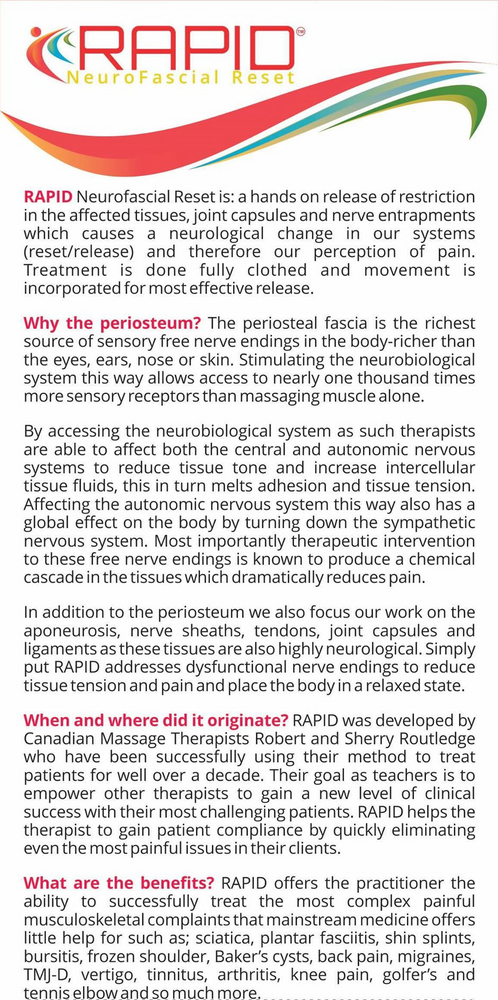 RAPID™
NeuroFascial Reset

RAPID Neurofascial Reset is: a hands on release of restriction in the affected tissues, joint capsules and nerve entrapments which causes a neurological change in our systems (reset/release) and therefore our perception of pain. Treatment is done fully clothed and movement is incorporated for most effective release.

Why the periosteum? The periosteal fascia is the richest source of sensory free nerve endings in the body-richer than the eyes, ears, nose or skin. Stimulating the neurobiological system this way allows access to nearly one thousand times more sensory receptors than massaging muscle alone.

By accessing the neurobiological system as such therapists are able to affect both the central and autonomic nervous systems to reduce tissue tone and increase intercellular tissue fluids, this in turn melts adhesion and tissue tension. Affecting the autonomic nervous system this way also has a global effect on the body by turning down the sympathetic nervous system. Most importantly therapeutic intervention to these free nerve endings is known to produce a chemical cascade in the tissues which dramatically reduces pain.

In addition to the periosteum we also focus our work on the aponeurosis, nerve sheaths, tendons, joint capsules and ligaments as these tissues are also highly neurological. Simply put RAPID addresses dysfunctional nerve endings to reduce tissue tension and pain and place the body in a relaxed state.

When and where did it originate? RAPID was developed by Canadian Massage Therapists Robert and Sherry Routledge who have been successfully using their method to treat patients for well over a decade. Their goal as teachers is to empower other therapists to gain a new level of clinical success with their most challenging patients. RAPID helps the therapist to gain patient compliance by quickly eliminating even the most painful issues in their clients.

What are the benefits? RAPID offers the practitioner the ability to successfully treat the most complex painful musculoskeletal complaints that mainstream medicine offers little help for such as; sciatica, plantar fasciitis, shin splints, bursitis, frozen shoulder, Baker's cysts, back pain, migraines, TMJ-D, vertigo, tinnitus, arthritis, knee pain, golfer's and tennis elbow and so much more.